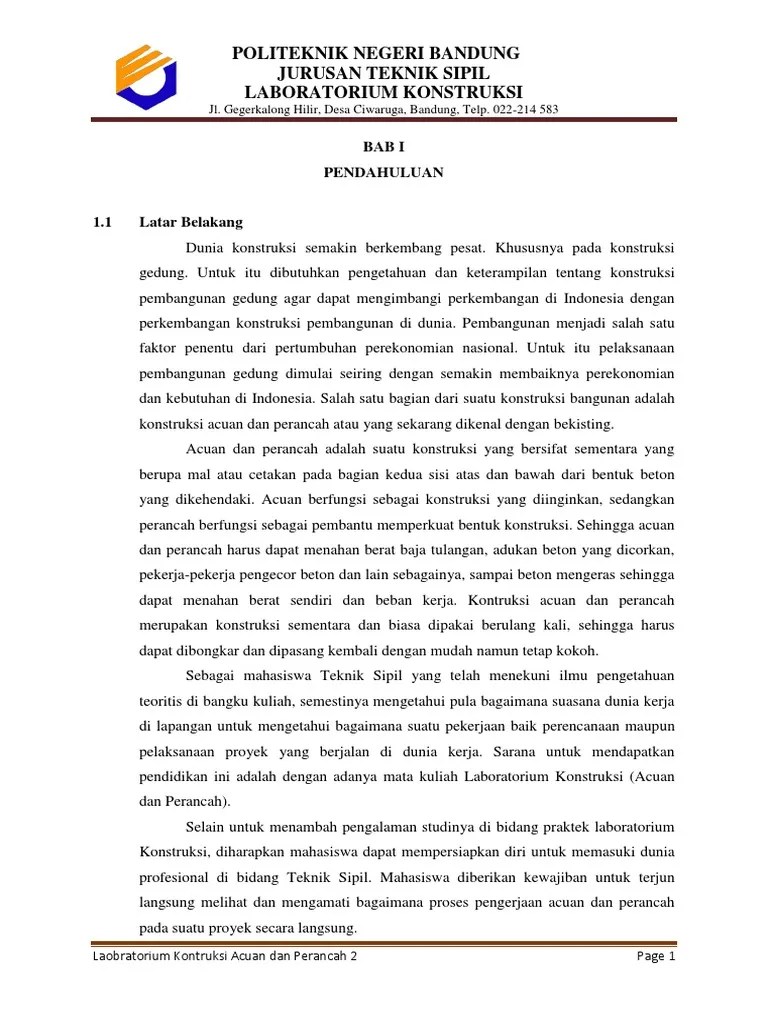 POLITEKNIK NEGERI BANDUNG
JURUSAN TEKNIK SIPIL
LABORATORIUM KONSTRUKSI
Jl. Gegerkalong Hilir, Desa Ciwaruga, Bandung, Telp. 022-214 583

BAB I

PENDAHULUAN

1.1 Latar Belakang

Dunia konstruksi semakin berkembang pesat. Khususnya pada konstruksi gedung. Untuk itu dibutuhkan pengetahuan dan keterampilan tentang konstruksi pembangunan gedung agar dapat mengimbangi perkembangan di Indonesia dengan perkembangan konstruksi pembangunan di dunia. Pembangunan menjadi salah satu faktor penentu dari pertumbuhan perekonomian nasional. Untuk itu pelaksanaan pembangunan gedung dimulai seiring dengan semakin membaiknya perekonomian dan kebutuhan di Indonesia. Salah satu bagian dari suatu konstruksi bangunan adalah konstruksi acuan dan perancah atau yang sekarang dikenal dengan bekisting.

Acuan dan perancah adalah suatu konstruksi yang bersifat sementara yang berupa mal atau cetakan pada bagian kedua sisi atas dan bawah dari bentuk beton yang dikehendaki. Acuan berfungsi sebagai konstruksi yang diinginkan, sedangkan perancah berfungsi sebagai pembantu memperkuat bentuk konstruksi. Sehingga acuan dan perancah harus dapat menahan berat baja tulangan, adukan beton yang dicorkan, pekerja-pekerja pengecor beton dan lain sebagainya, sampai beton mengeras sehingga dapat menahan berat sendiri dan beban kerja. Kontruksi acuan dan perancah merupakan konstruksi sementara dan biasa dipakai berulang kali, sehingga harus dapat dibongkar dan dipasang kembali dengan mudah namun tetap kokoh.

Sebagai mahasiswa Teknik Sipil yang telah menekuni ilmu pengetahuan teoritis di bangku kuliah, semestinya mengetahui pula bagaimana suasana dunia kerja di lapangan untuk mengetahui bagaimana suatu pekerjaan baik perencanaan maupun pelaksanaan proyek yang berjalan di dunia kerja. Sarana untuk mendapatkan pendidikan ini adalah dengan adanya mata kuliah Laboratorium Konstruksi (Acuan dan Perancah).

Selain untuk menambah pengalaman studinya di bidang praktek laboratorium Konstruksi, diharapkan mahasiswa dapat mempersiapkan diri untuk memasuki dunia profesional di bidang Teknik Sipil. Mahasiswa diberikan kewajiban untuk terjun langsung melihat dan mengamati bagaimana proses pengerjaan acuan dan perancah pada suatu proyek secara langsung.

Laobratorium Kontruksi Acuan dan Perancah 2 Page 1